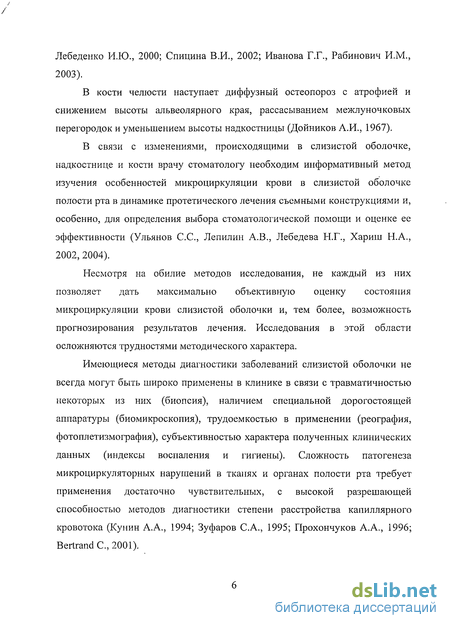 Лебеденко И.Ю., 2000; Спицина В.И., 2002; Иванова Г.Г., Рабинович И.М., 2003).

В кости челюсти наступает диффузный остеопороз с атрофией и снижением высоты альвеолярного края, рассасыванием межлуночковых перегородок и уменьшением высоты надкостницы (Дойников А.И., 1967).

В связи с изменениями, происходящими в слизистой оболочке, надкостнице и кости врачу стоматологу необходим информативный метод изучения особенностей микроциркуляции крови в слизистой оболочке полости рта в динамике протетического лечения съемными конструкциями и, особенно, для определения выбора стоматологической помощи и оценке ее эффективности (Ульянов С.С., Лепилин А.В., Лебедева Н.Г., Хариш Н.А., 2002, 2004).

Несмотря на обилие методов исследования, не каждый из них позволяет дать максимально объективную оценку состояния микроциркуляции крови слизистой оболочки и, тем более, возможность прогнозирования результатов лечения. Исследования в этой области осложняются трудностями методического характера.

Имеющиеся методы диагностики заболеваний слизистой оболочки не всегда могут быть широко применены в клинике в связи с травматичностью некоторых из них (биопсия), наличием специальной дорогостоящей аппаратуры (биомикроскопия), трудоемкостью в применении (реография, фотоплетизмография), субъективностью характера полученных клинических данных (индексы воспаления и гигиены). Сложность патогенеза микроциркуляторных нарушений в тканях и органах полости рта требует применения достаточно чувствительных, с высокой разрешающей способностью методов диагностики степени расстройства капиллярного кровотока (Кунин А.А., 1994; Зуфаров С.А., 1995; Прохончуков А.А., 1996; Bertrand C., 2001).

6

dsLib.net
библиотека диссертаций